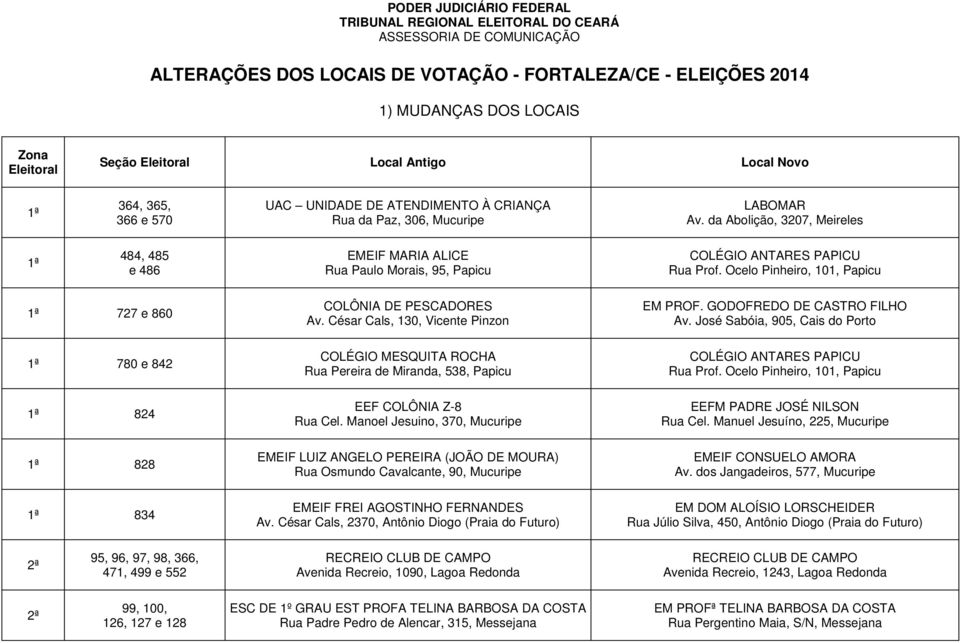 PODER JUDICIÁRIO FEDERAL
TRIBUNAL REGIONAL ELEITORAL DO CEARÁ
ASSESSORIA DE COMUNICAÇÃO

ALTERAÇÕES DOS LOCAIS DE VOTAÇÃO - FORTALEZA/CE - ELEIÇÕES 2014

1) MUDANÇAS DOS LOCAIS

| Zona Eleitoral | Seção Eleitoral | Local Antigo | Local Novo |
|---|---|---|---|
| 1ª | 364, 365, 366 e 570 | UAC – UNIDADE DE ATENDIMENTO À CRIANÇA Rua da Paz, 306, Mucuripe | LABOMAR Av. da Abolição, 3207, Meireles |
| 1ª | 484, 485 e 486 | EMEIF MARIA ALICE Rua Paulo Morais, 95, Papicu | COLÉGIO ANTARES PAPICU Rua Prof. Ocelo Pinheiro, 101, Papicu |
| 1ª | 727 e 860 | COLÔNIA DE PESCADORES Av. César Cals, 130, Vicente Pinzon | EM PROF. GODOFREDO DE CASTRO FILHO Av. José Sabóia, 905, Cais do Porto |
| 1ª | 780 e 842 | COLÉGIO MESQUITA ROCHA Rua Pereira de Miranda, 538, Papicu | COLÉGIO ANTARES PAPICU Rua Prof. Ocelo Pinheiro, 101, Papicu |
| 1ª | 824 | EEF COLÔNIA Z-8 Rua Cel. Manoel Jesuino, 370, Mucuripe | EEFM PADRE JOSÉ NILSON Rua Cel. Manuel Jesuíno, 225, Mucuripe |
| 1ª | 828 | EMEIF LUIZ ANGELO PEREIRA (JOÃO DE MOURA) Rua Osmundo Cavalcante, 90, Mucuripe | EMEIF CONSUELO AMORA Av. dos Jangadeiros, 577, Mucuripe |
| 1ª | 834 | EMEIF FREI AGOSTINHO FERNANDES Av. César Cals, 2370, Antônio Diogo (Praia do Futuro) | EM DOM ALOÍSIO LORSCHEIDER Rua Júlio Silva, 450, Antônio Diogo (Praia do Futuro) |
| 2ª | 95, 96, 97, 98, 366, 471, 499 e 552 | RECREIO CLUB DE CAMPO Avenida Recreio, 1090, Lagoa Redonda | RECREIO CLUB DE CAMPO Avenida Recreio, 1243, Lagoa Redonda |
| 2ª | 99, 100, 126, 127 e 128 | ESC DE 1º GRAU EST PROFA TELINA BARBOSA DA COSTA Rua Padre Pedro de Alencar, 315, Messejana | EM PROFª TELINA BARBOSA DA COSTA Rua Pergentino Maia, S/N, Messejana |